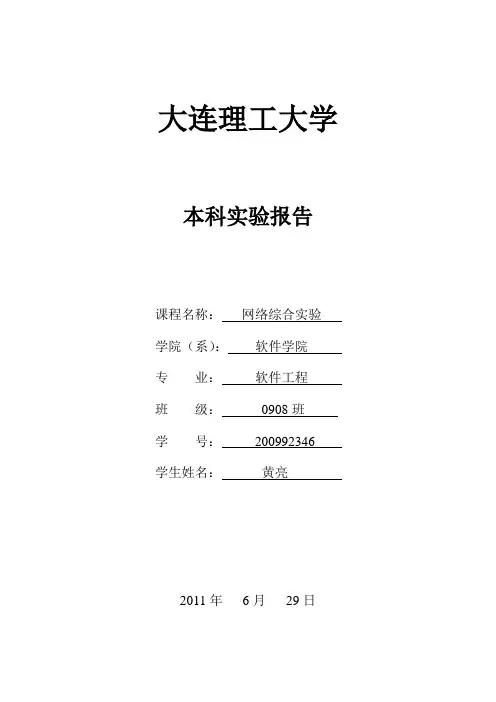 大连理工大学

本科实验报告

课程名称： 网络综合实验

学院（系）： 软件学院

专 业： 软件工程

班 级： 0908 班

学 号： 200992346

学生姓名： 黄亮

2011 年 6 月 29 日